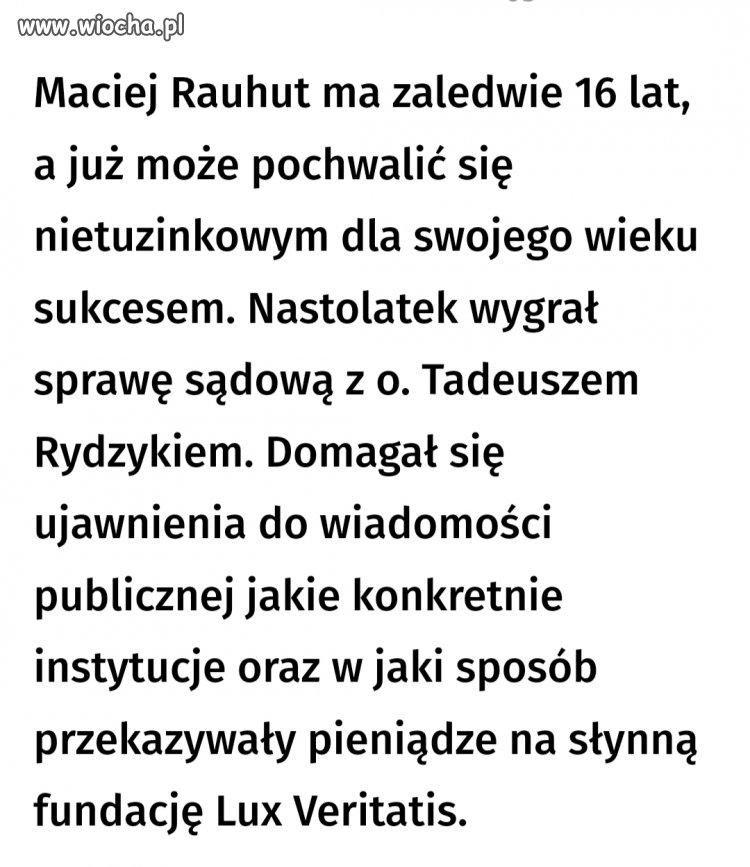 www.wiocha.pl

Maciej Rauhut ma zaledwie 16 lat, a już może pochwalić się nietuzinkowym dla swojego wieku sukcesem. Nastolatek wygrał sprawę sądową z o. Tadeuszem Rydzykiem. Domagał się ujawnienia do wiadomości publicznej jakie konkretnie instytucje oraz w jaki sposób przekazywały pieniądze na słynną fundację Lux Veritatis.